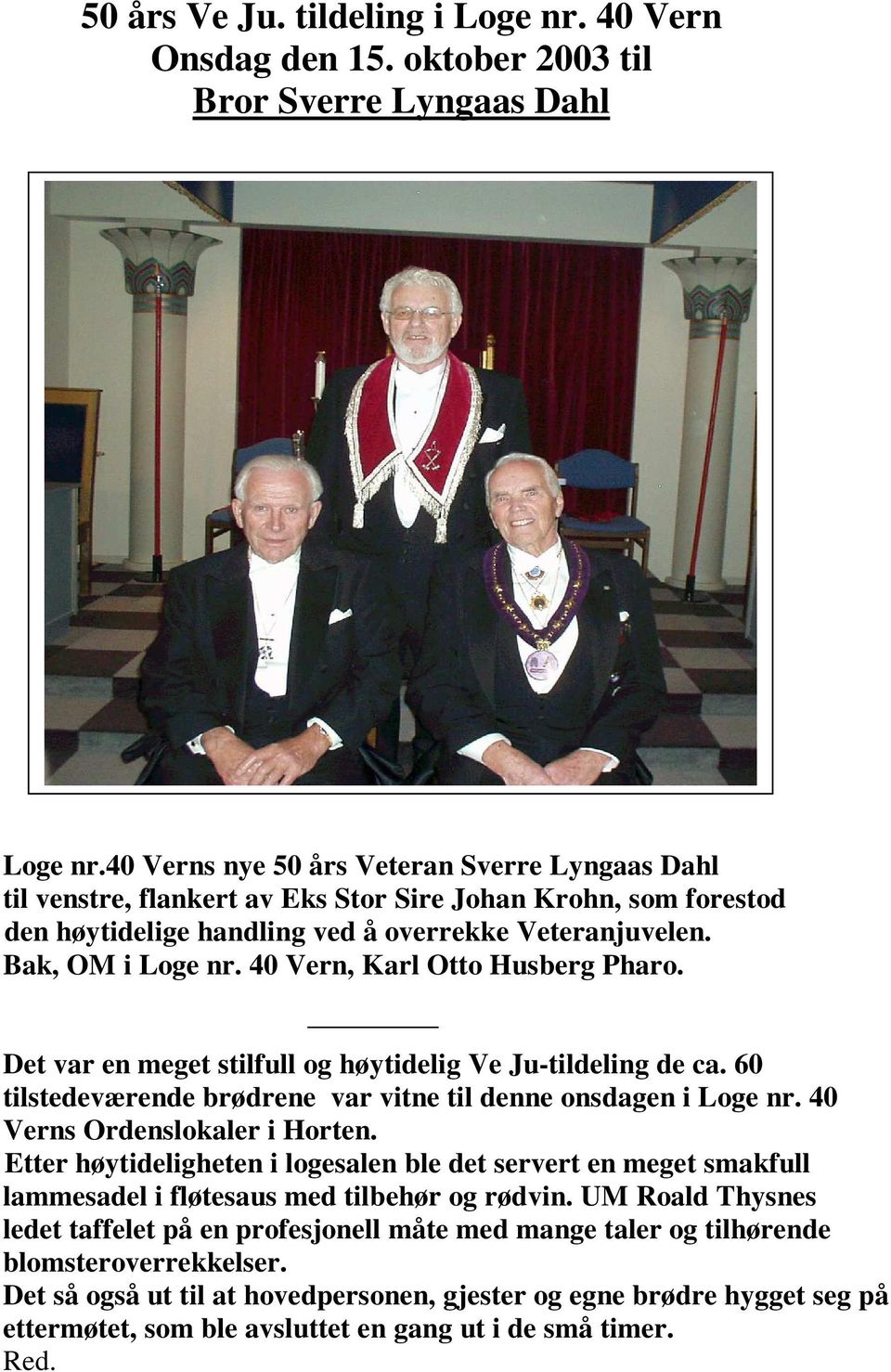 50 års Ve Ju. tildeling i Loge nr. 40 Vern
Onsdag den 15. oktober 2003 til
Bror Sverre Lyngaas Dahl

Loge nr.40 Verns nye 50 års Veteran Sverre Lyngaas Dahl til venstre, flankert av Eks Stor Sire Johan Krohn, som forestod den høytidelige handling ved å overrekke Veteranjuvelen. Bak, OM i Loge nr. 40 Vern, Karl Otto Husberg Pharo.

Det var en meget stilfull og høytidelig Ve Ju-tildeling de ca. 60 tilstedeværende brødrene var vitne til denne onsdagen i Loge nr. 40 Verns Ordenslokaler i Horten.
Etter høytideligheten i logesalen ble det servert en meget smakfull lammesadel i fløtesaus med tilbehør og rødvin. UM Roald Thysnes ledet taffelet på en profesjonell måte med mange taler og tilhørende blomsteroverrekkelser.
Det så også ut til at hovedpersonen, gjester og egne brødre hygget seg på ettermøtet, som ble avsluttet en gang ut i de små timer.
Red.